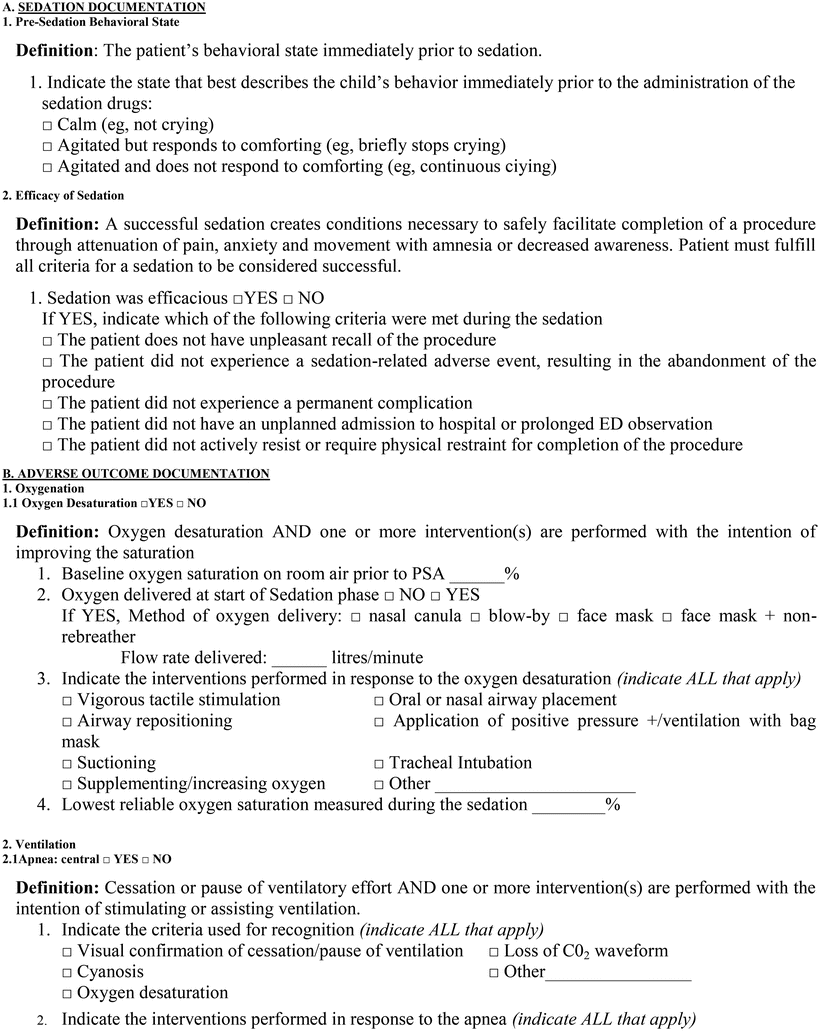 A. SEDATION DOCUMENTATION
1. Pre-Sedation Behavioral State

Definition: The patient's behavioral state immediately prior to sedation.

1. Indicate the state that best describes the child's behavior immediately prior to the administration of the sedation drugs:
□ Calm (eg, not crying)
□ Agitated but responds to comforting (eg, briefly stops crying)
□ Agitated and does not respond to comforting (eg, continuous ciying)

2. Efficacy of Sedation

Definition: A successful sedation creates conditions necessary to safely facilitate completion of a procedure through attenuation of pain, anxiety and movement with amnesia or decreased awareness. Patient must fulfill all criteria for a sedation to be considered successful.

1. Sedation was efficacious □YES □ NO
If YES, indicate which of the following criteria were met during the sedation
□ The patient does not have unpleasant recall of the procedure
□ The patient did not experience a sedation-related adverse event, resulting in the abandonment of the procedure
□ The patient did not experience a permanent complication
□ The patient did not have an unplanned admission to hospital or prolonged ED observation
□ The patient did not actively resist or require physical restraint for completion of the procedure

B. ADVERSE OUTCOME DOCUMENTATION
1. Oxygenation
1.1 Oxygen Desaturation □YES □ NO

Definition: Oxygen desaturation AND one or more intervention(s) are performed with the intention of improving the saturation
1. Baseline oxygen saturation on room air prior to PSA ______%
2. Oxygen delivered at start of Sedation phase □ NO □ YES
If YES, Method of oxygen delivery: □ nasal canula □ blow-by □ face mask □ face mask + non-rebreather
Flow rate delivered: ______ litres/minute
3. Indicate the interventions performed in response to the oxygen desaturation (indicate ALL that apply)
□ Vigorous tactile stimulation
□ Oral or nasal airway placement
□ Airway repositioning
□ Application of positive pressure +/ventilation with bag mask
□ Suctioning
□ Tracheal Intubation
□ Supplementing/increasing oxygen
□ Other ______________________
4. Lowest reliable oxygen saturation measured during the sedation ________%

2. Ventilation
2.1Apnea: central □ YES □ NO

Definition: Cessation or pause of ventilatory effort AND one or more intervention(s) are performed with the intention of stimulating or assisting ventilation.
1. Indicate the criteria used for recognition (indicate ALL that apply)
□ Visual confirmation of cessation/pause of ventilation
□ Loss of $C0_2$ waveform
□ Cyanosis
□ Other________________
□ Oxygen desaturation
2. Indicate the interventions performed in response to the apnea (indicate ALL that apply)